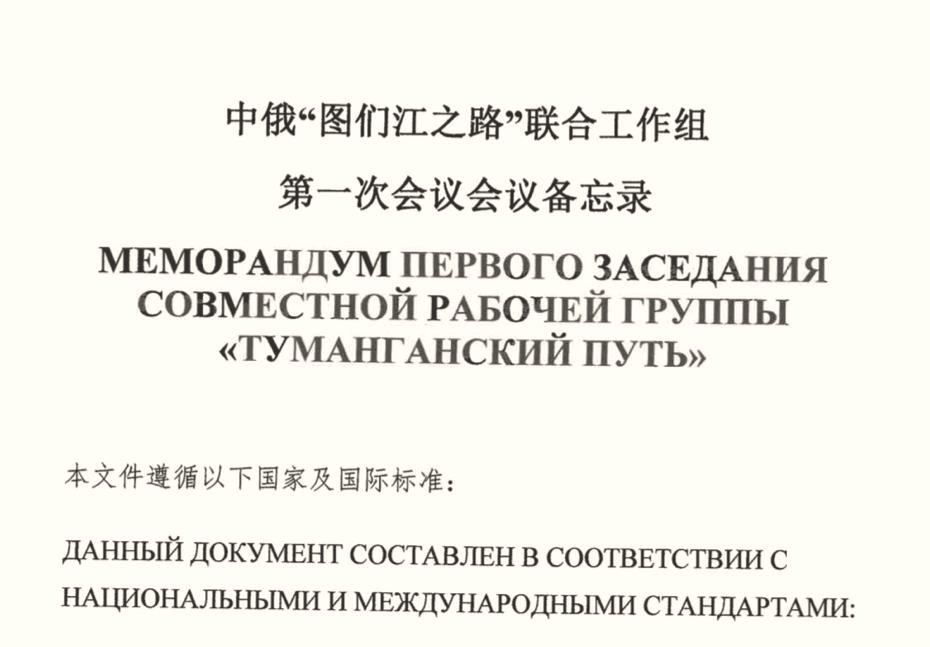 中俄“图们江之路”联合工作组
第一次会议会议备忘录

МЕМОРАНДУМ ПЕРВОГО ЗАСЕДАНИЯ СОВМЕСТНОЙ РАБОЧЕЙ ГРУППЫ «ТУМАНГАНСКИЙ ПУТЬ»

本文件遵循以下国家及国际标准：

ДАННЫЙ ДОКУМЕНТ СОСТАВЛЕН В СООТВЕТСТВИИ С НАЦИОНАЛЬНЫМИ И МЕЖДУНАРОДНЫМИ СТАНДАРТАМИ: